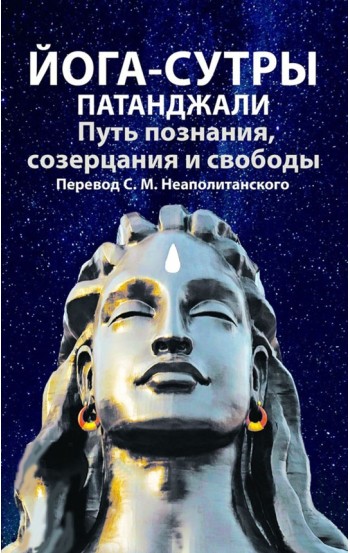 ЙОГА-СУТРЫ
ПАТАНДЖАЛИ
Путь познания, созерцания и свободы
Перевод С. М. Неаполитанского